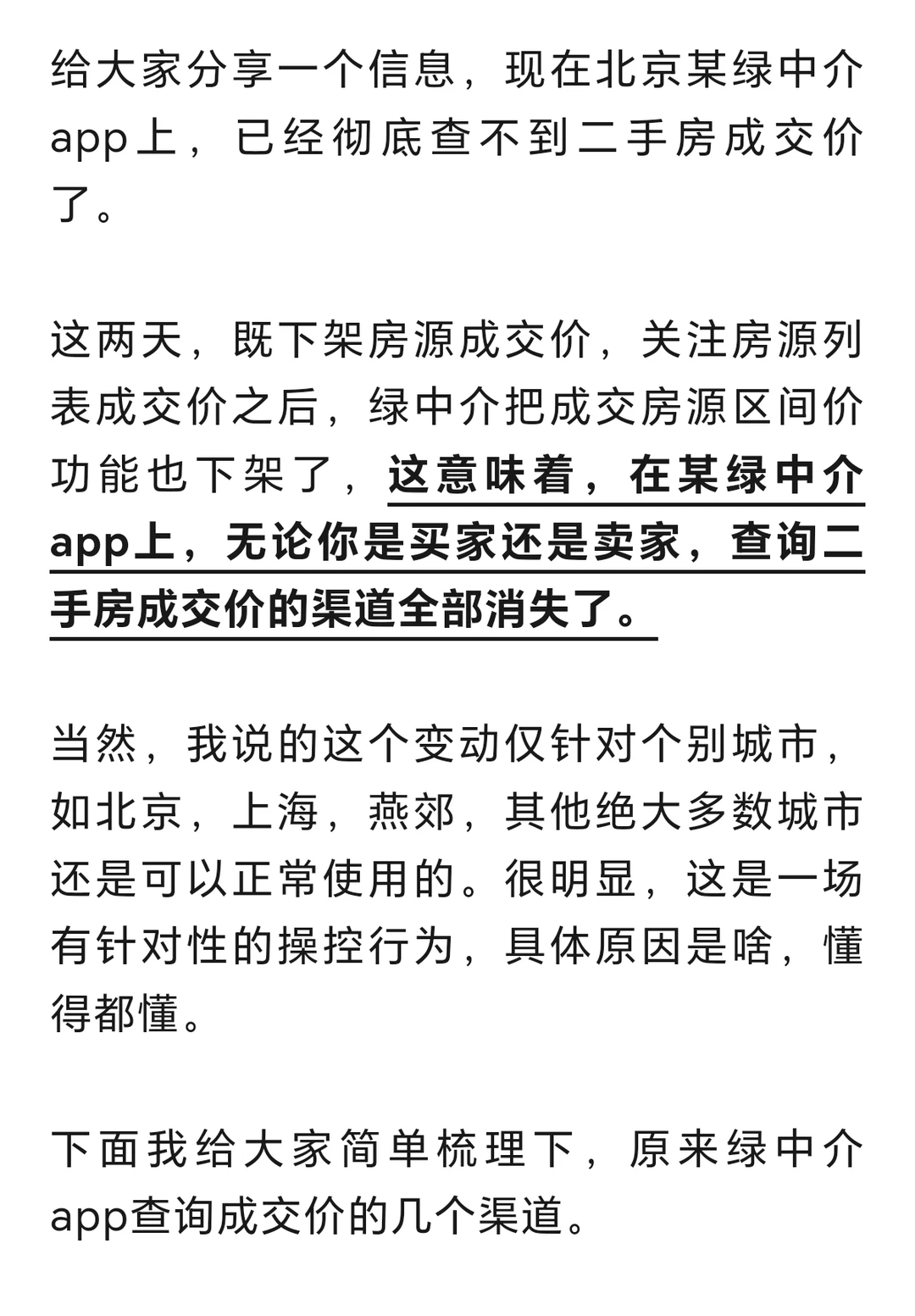 给大家分享一个信息，现在北京某绿中介app上，已经彻底查不到二手房成交价了。

这两天，既下架房源成交价，关注房源列表成交价之后，绿中介把成交房源区间价功能也下架了，这意味着，在某绿中介app上，无论你是买家还是卖家，查询二手房成交价的渠道全部消失了。

当然，我说的这个变动仅针对个别城市，如北京，上海，燕郊，其他绝大多数城市还是可以正常使用的。很明显，这是一场有针对性的操控行为，具体原因是啥，懂得都懂。

下面我给大家简单梳理下，原来绿中介app查询成交价的几个渠道。